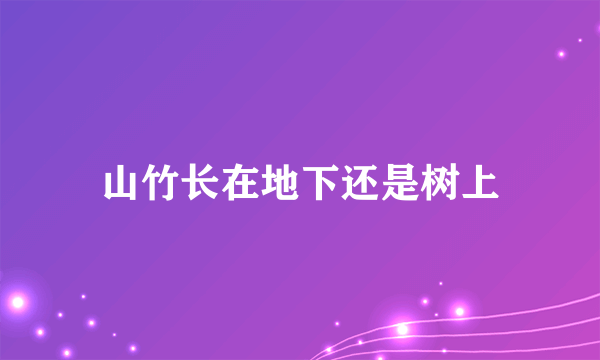 山竹长在地下还是树上